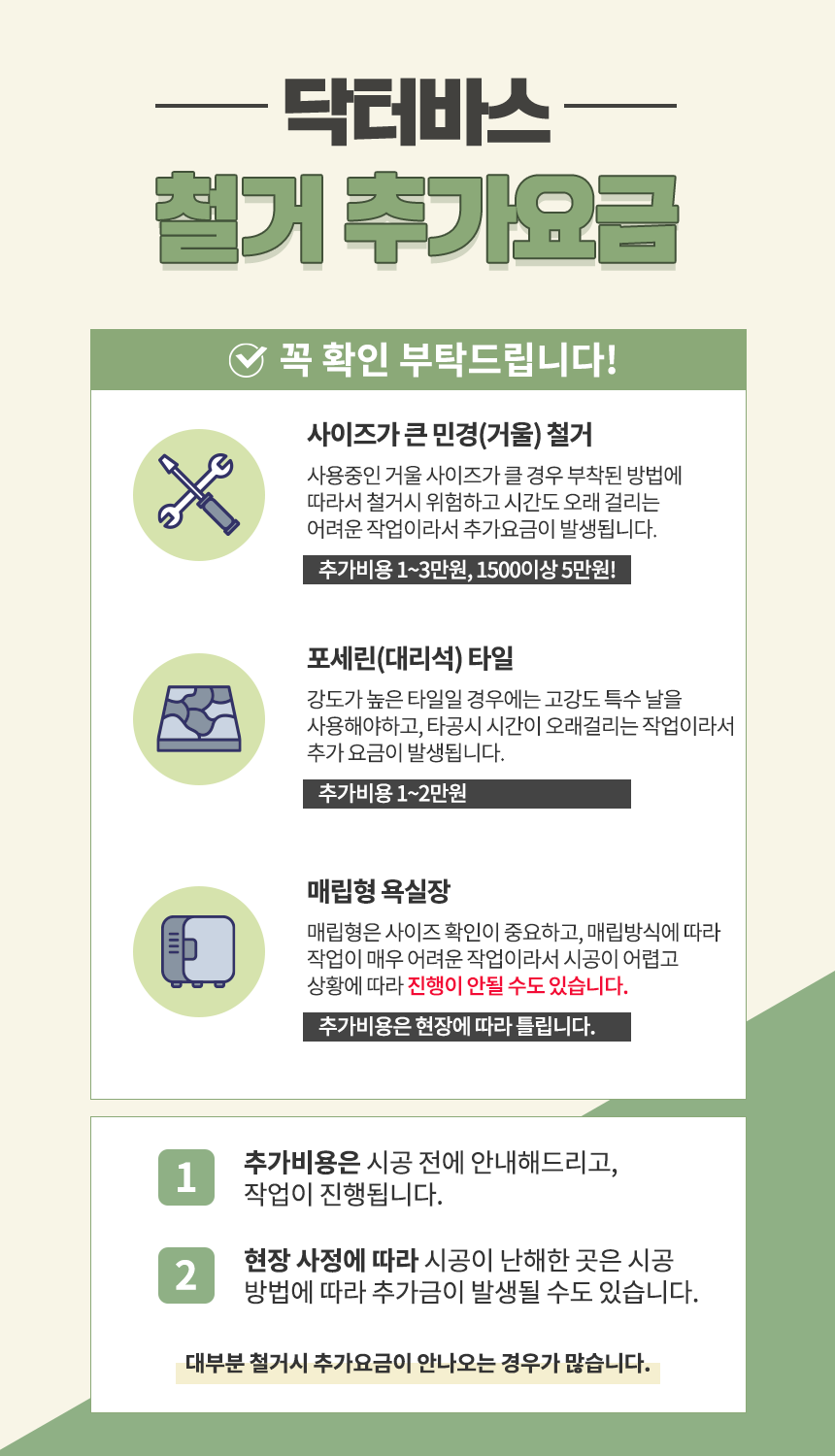 닥터바스

철거 추가요금

꼭 확인 부탁드립니다!

사이즈가 큰 민경(거울) 철거

사용중인 거울 사이즈가 클 경우 부착된 방법에 따라서 철거시 위험하고 시간도 오래 걸리는 어려운 작업이라서 추가요금이 발생됩니다.

추가비용 1~3만원, 1500이상 5만원!

포세린(대리석) 타일

강도가 높은 타일일 경우에는 고강도 특수 날을 사용해야하고, 타공시 시간이 오래걸리는 작업이라서 추가 요금이 발생됩니다.

추가비용 1~2만원

매립형 욕실장

매립형은 사이즈 확인이 중요하고, 매립방식에 따라 작업이 매우 어려운 작업이라서 시공이 어렵고 상황에 따라 진행이 안될 수도 있습니다.

추가비용은 현장에 따라 틀립니다.

1 추가비용은 시공 전에 안내해드리고, 작업이 진행됩니다.

2 현장 사정에 따라 시공이 난해한 곳은 시공 방법에 따라 추가금이 발생될 수도 있습니다.

대부분 철거시 추가요금이 안나오는 경우가 많습니다.